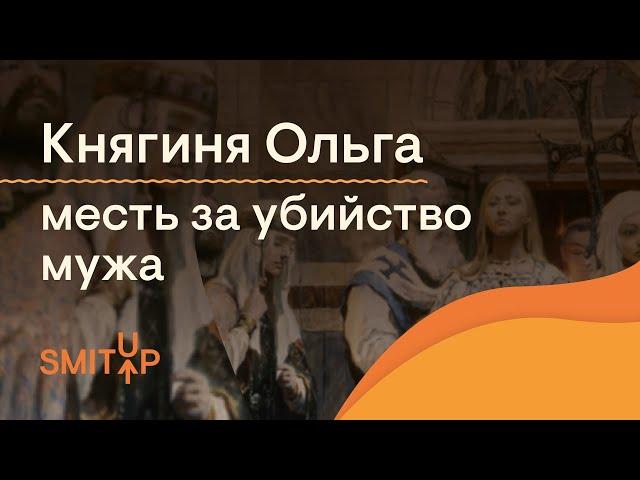 Княгиня Ольга

месть за убийство мужа

SMITUP